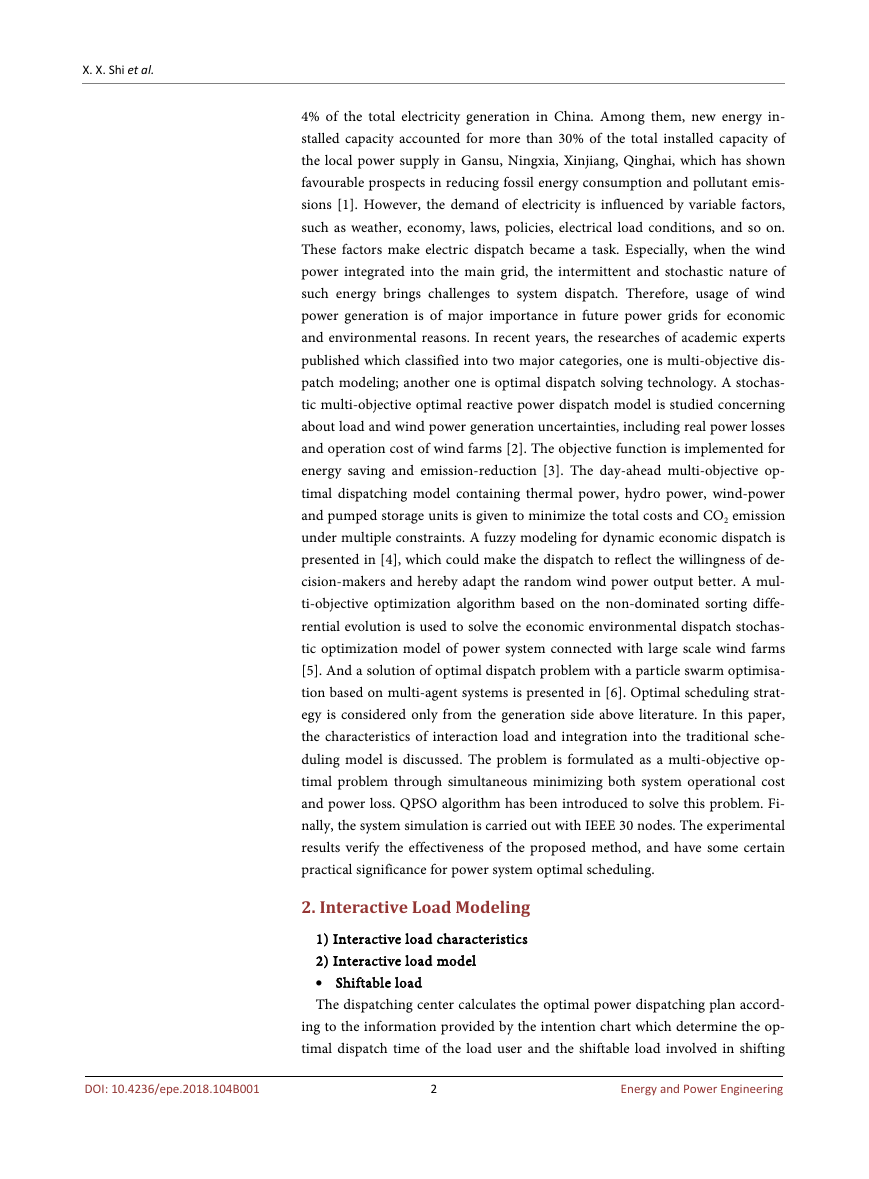 X. X. Shi et al.

4% of the total electricity generation in China. Among them, new energy installed capacity accounted for more than 30% of the total installed capacity of the local power supply in Gansu, Ningxia, Xinjiang, Qinghai, which has shown favourable prospects in reducing fossil energy consumption and pollutant emissions [1]. However, the demand of electricity is influenced by variable factors, such as weather, economy, laws, policies, electrical load conditions, and so on. These factors make electric dispatch became a task. Especially, when the wind power integrated into the main grid, the intermittent and stochastic nature of such energy brings challenges to system dispatch. Therefore, usage of wind power generation is of major importance in future power grids for economic and environmental reasons. In recent years, the researches of academic experts published which classified into two major categories, one is multi-objective dispatch modeling; another one is optimal dispatch solving technology. A stochastic multi-objective optimal reactive power dispatch model is studied concerning about load and wind power generation uncertainties, including real power losses and operation cost of wind farms [2]. The objective function is implemented for energy saving and emission-reduction [3]. The day-ahead multi-objective optimal dispatching model containing thermal power, hydro power, wind-power and pumped storage units is given to minimize the total costs and $CO_2$ emission under multiple constraints. A fuzzy modeling for dynamic economic dispatch is presented in [4], which could make the dispatch to reflect the willingness of decision-makers and hereby adapt the random wind power output better. A multi-objective optimization algorithm based on the non-dominated sorting differential evolution is used to solve the economic environmental dispatch stochastic optimization model of power system connected with large scale wind farms [5]. And a solution of optimal dispatch problem with a particle swarm optimisation based on multi-agent systems is presented in [6]. Optimal scheduling strategy is considered only from the generation side above literature. In this paper, the characteristics of interaction load and integration into the traditional scheduling model is discussed. The problem is formulated as a multi-objective optimal problem through simultaneous minimizing both system operational cost and power loss. QPSO algorithm has been introduced to solve this problem. Finally, the system simulation is carried out with IEEE 30 nodes. The experimental results verify the effectiveness of the proposed method, and have some certain practical significance for power system optimal scheduling.

2. Interactive Load Modeling

1) Interactive load characteristics
2) Interactive load model
• Shiftable load

The dispatching center calculates the optimal power dispatching plan according to the information provided by the intention chart which determine the optimal dispatch time of the load user and the shiftable load involved in shifting

DOI: 10.4236/epe.2018.104B001 2 Energy and Power Engineering